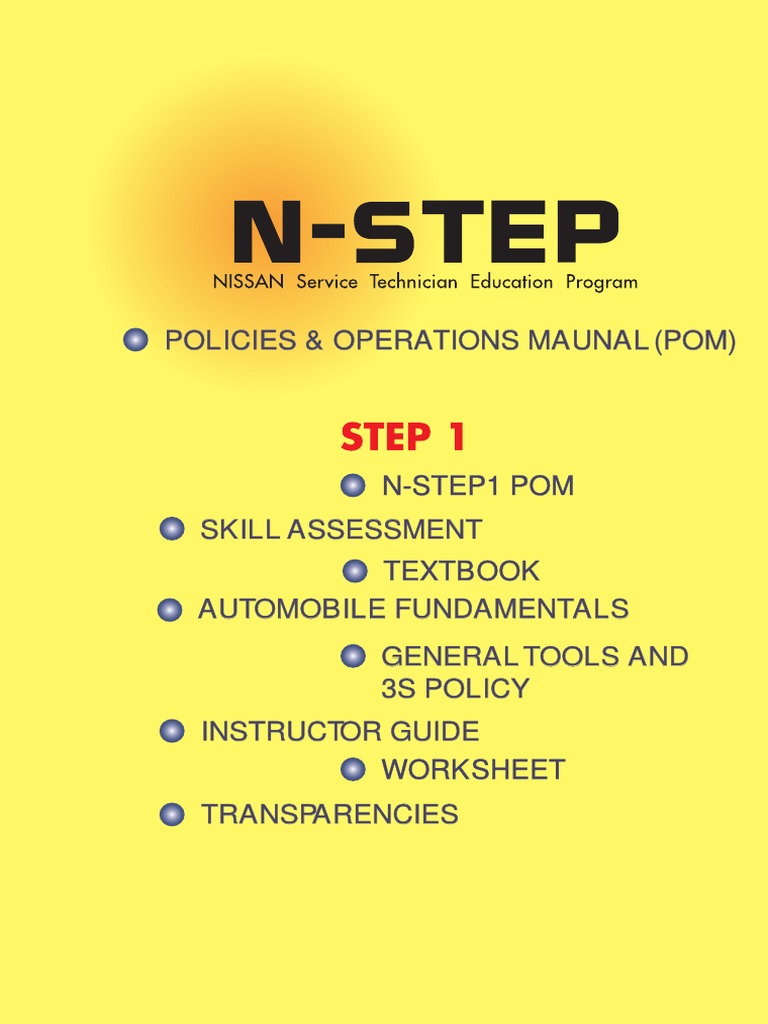 N-STEP

NISSAN Service Technician Education Program

POLICIES & OPERATIONS MAUNAL (POM)

STEP 1

N-STEP1 POM

SKILL ASSESSMENT

TEXTBOOK

AUTOMOBILE FUNDAMENTALS

GENERAL TOOLS AND 3S POLICY

INSTRUCTOR GUIDE

WORKSHEET

TRANSPARENCIES